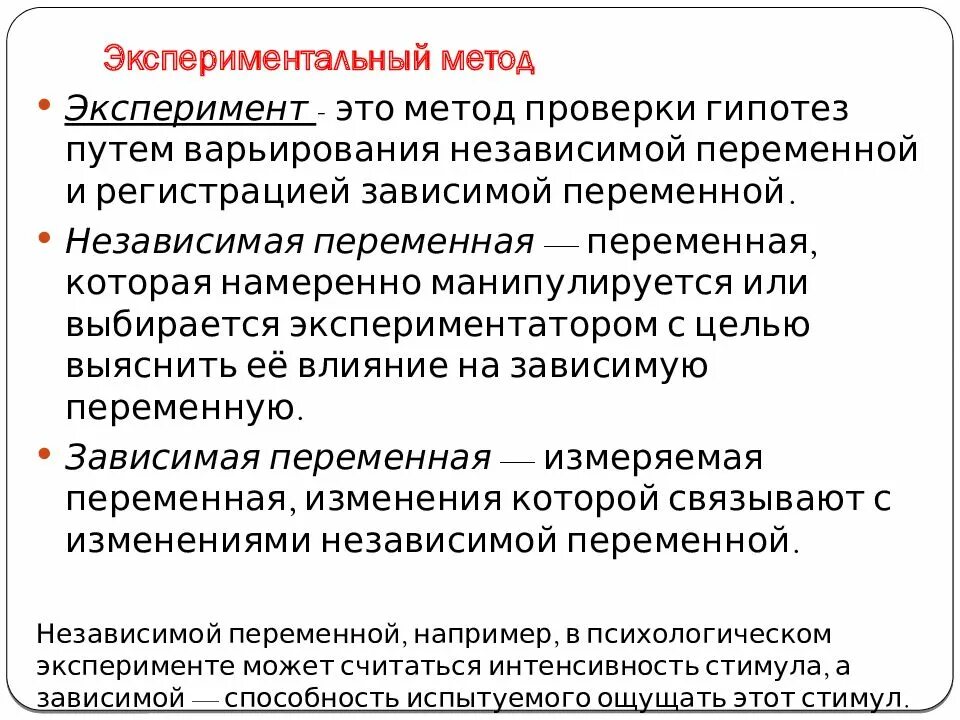 Экспериментальный метод

• Эксперимент - это метод проверки гипотез путем варьирования независимой переменной и регистрацией зависимой переменной.

• Независимая переменная — переменная, которая намеренно манипулируется или выбирается экспериментатором с целью выяснить её влияние на зависимую переменную.

• Зависимая переменная — измеряемая переменная, изменения которой связывают с изменениями независимой переменной.

Независимой переменной, например, в психологическом эксперименте может считаться интенсивность стимула, а зависимой — способность испытуемого ощущать этот стимул.